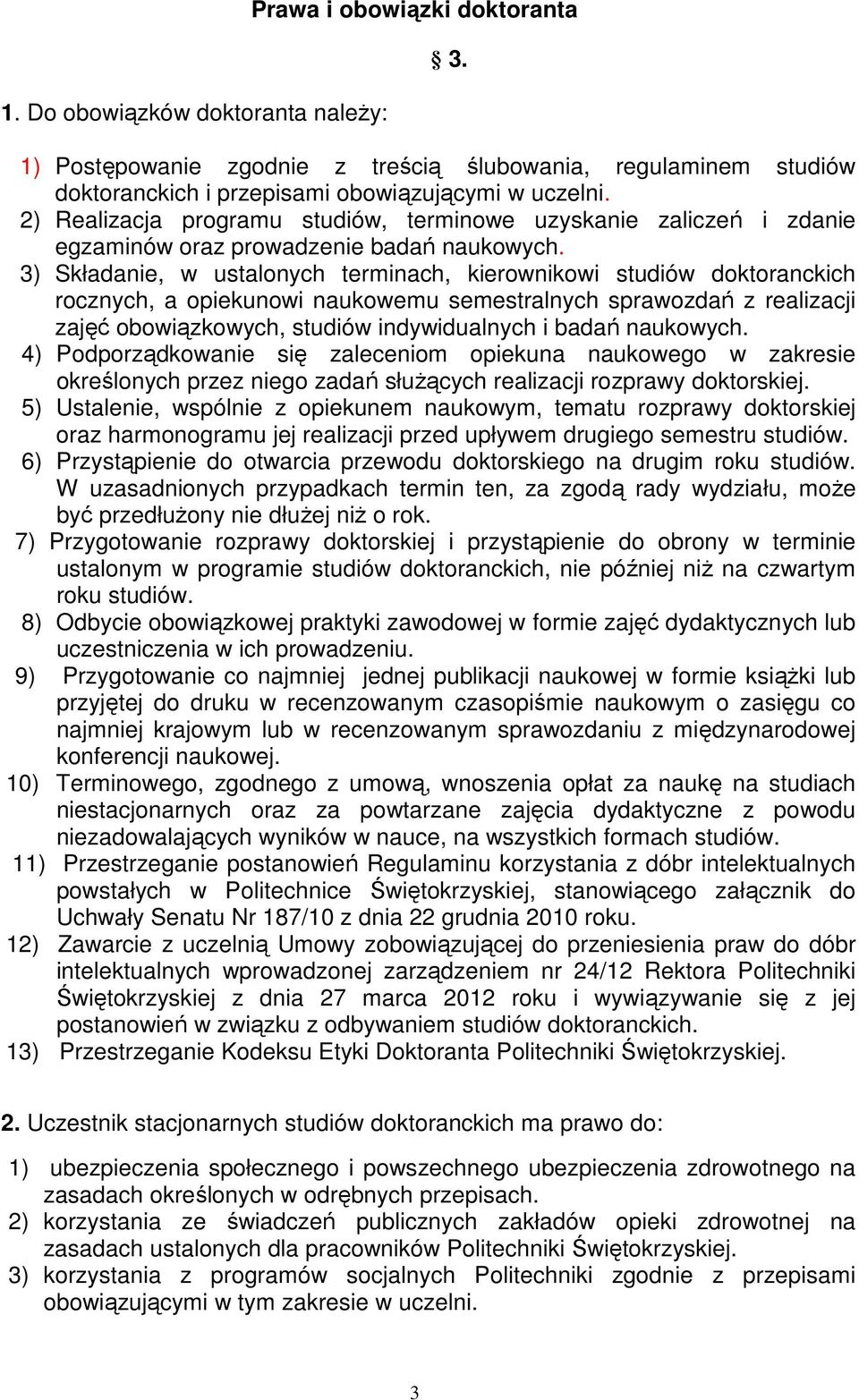 Prawa i obowiązki doktoranta

§ 3.

1. Do obowiązków doktoranta należy:

1) Postępowanie zgodnie z treścią ślubowania, regulaminem studiów doktoranckich i przepisami obowiązującymi w uczelni.
2) Realizacja programu studiów, terminowe uzyskanie zaliczeń i zdanie egzaminów oraz prowadzenie badań naukowych.
3) Składanie, w ustalonych terminach, kierownikowi studiów doktoranckich rocznych, a opiekunowi naukowemu semestralnych sprawozdań z realizacji zajęć obowiązkowych, studiów indywidualnych i badań naukowych.
4) Podporządkowanie się zaleceniom opiekuna naukowego w zakresie określonych przez niego zadań służących realizacji rozprawy doktorskiej.
5) Ustalenie, wspólnie z opiekunem naukowym, tematu rozprawy doktorskiej oraz harmonogramu jej realizacji przed upływem drugiego semestru studiów.
6) Przystąpienie do otwarcia przewodu doktorskiego na drugim roku studiów. W uzasadnionych przypadkach termin ten, za zgodą rady wydziału, może być przedłużony nie dłużej niż o rok.
7) Przygotowanie rozprawy doktorskiej i przystąpienie do obrony w terminie ustalonym w programie studiów doktoranckich, nie później niż na czwartym roku studiów.
8) Odbycie obowiązkowej praktyki zawodowej w formie zajęć dydaktycznych lub uczestniczenia w ich prowadzeniu.
9) Przygotowanie co najmniej jednej publikacji naukowej w formie książki lub przyjętej do druku w recenzowanym czasopiśmie naukowym o zasięgu co najmniej krajowym lub w recenzowanym sprawozdaniu z międzynarodowej konferencji naukowej.
10) Terminowego, zgodnego z umową, wnoszenia opłat za naukę na studiach niestacjonarnych oraz za powtarzane zajęcia dydaktyczne z powodu niezadowalających wyników w nauce, na wszystkich formach studiów.
11) Przestrzeganie postanowień Regulaminu korzystania z dóbr intelektualnych powstałych w Politechnice Świętokrzyskiej, stanowiącego załącznik do Uchwały Senatu Nr 187/10 z dnia 22 grudnia 2010 roku.
12) Zawarcie z uczelnią Umowy zobowiązującej do przeniesienia praw do dóbr intelektualnych wprowadzonej zarządzeniem nr 24/12 Rektora Politechniki Świętokrzyskiej z dnia 27 marca 2012 roku i wywiązywanie się z jej postanowień w związku z odbywaniem studiów doktoranckich.
13) Przestrzeganie Kodeksu Etyki Doktoranta Politechniki Świętokrzyskiej.

2. Uczestnik stacjonarnych studiów doktoranckich ma prawo do:

1) ubezpieczenia społecznego i powszechnego ubezpieczenia zdrowotnego na zasadach określonych w odrębnych przepisach.
2) korzystania ze świadczeń publicznych zakładów opieki zdrowotnej na zasadach ustalonych dla pracowników Politechniki Świętokrzyskiej.
3) korzystania z programów socjalnych Politechniki zgodnie z przepisami obowiązującymi w tym zakresie w uczelni.

3